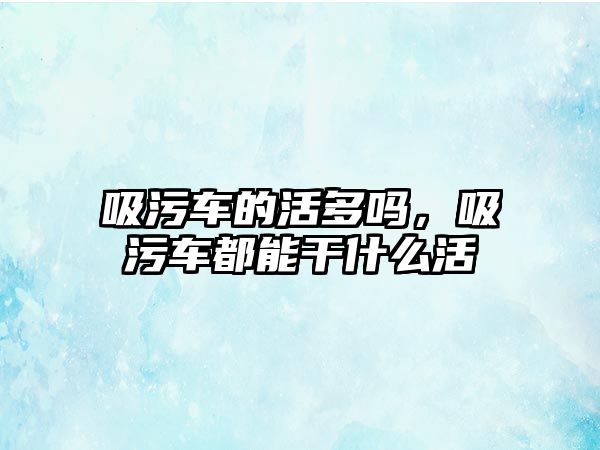 吸污车的活多吗，吸污车都能干什么活